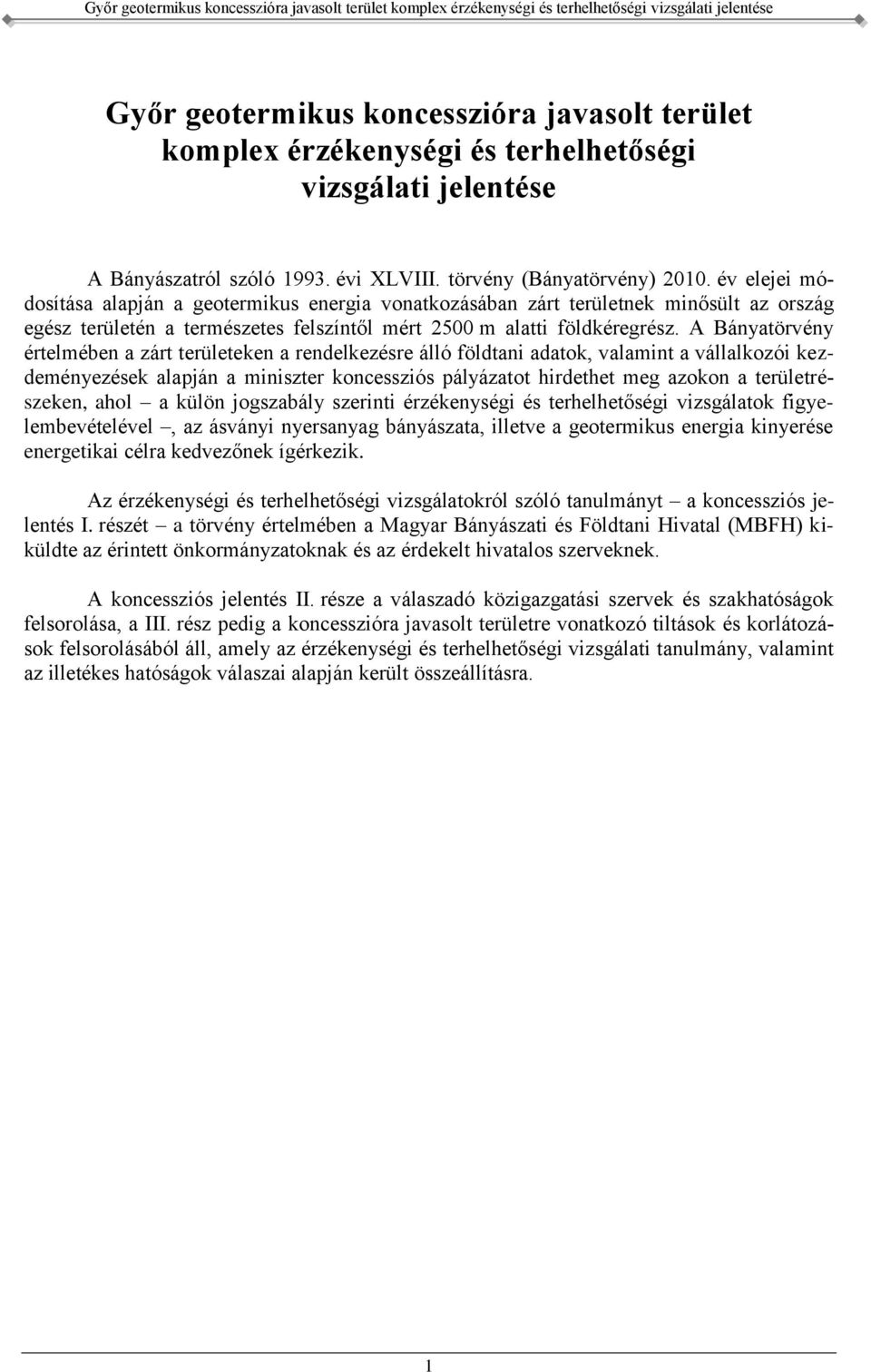 Győr geotermikus koncesszióra javasolt terület komplex érzékenységi és terhelhetőségi vizsgálati jelentése

Győr geotermikus koncesszióra javasolt terület komplex érzékenységi és terhelhetőségi vizsgálati jelentése

A Bányászatról szóló 1993. évi XLVIII. törvény (Bányatörvény) 2010. év elejei módosítása alapján a geotermikus energia vonatkozásában zárt területnek minősült az ország egész területén a természetes felszíntől mért 2500 m alatti földkéregrész. A Bányatörvény értelmében a zárt területeken a rendelkezésre álló földtani adatok, valamint a vállalkozói kezdeményezések alapján a miniszter koncessziós pályázatot hirdethet meg azokon a területrészeken, ahol – a külön jogszabály szerinti érzékenységi és terhelhetőségi vizsgálatok figyelembevételével –, az ásványi nyersanyag bányászata, illetve a geotermikus energia kinyerése energetikai célra kedvezőnek ígérkezik.

Az érzékenységi és terhelhetőségi vizsgálatokról szóló tanulmányt – a koncessziós jelentés I. részét – a törvény értelmében a Magyar Bányászati és Földtani Hivatal (MBFH) kiküldte az érintett önkormányzatoknak és az érdekelt hivatalos szerveknek.

A koncessziós jelentés II. része a válaszadó közigazgatási szervek és szakhatóságok felsorolása, a III. rész pedig a koncesszióra javasolt területre vonatkozó tiltások és korlátozások felsorolásából áll, amely az érzékenységi és terhelhetőségi vizsgálati tanulmány, valamint az illetékes hatóságok válaszai alapján került összeállításra.

1